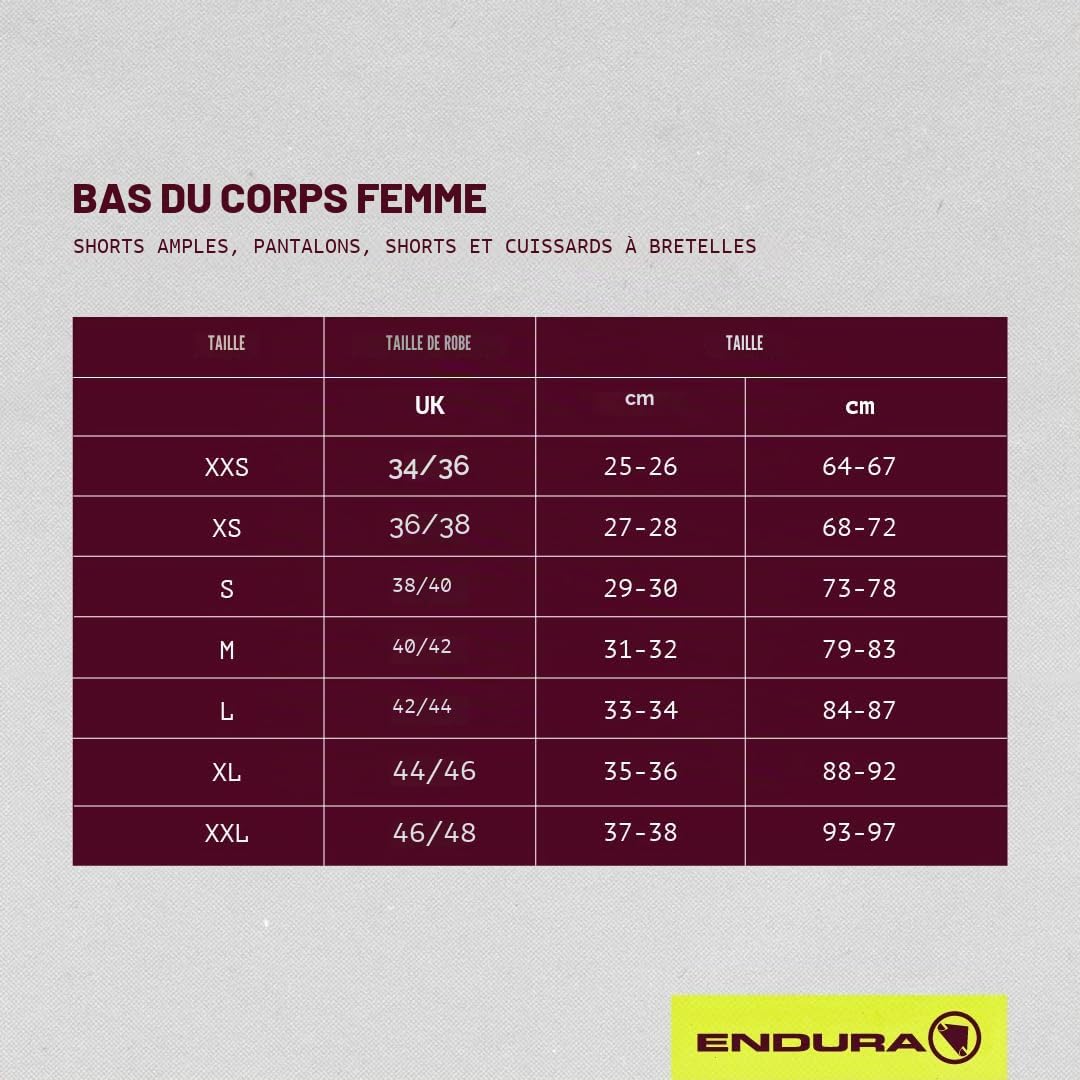 BAS DU CORPS FEMME

SHORTS AMPLES, PANTALONS, SHORTS ET CUISSARDS À BRETELLES

| TAILLE | TAILLE DE ROBE | TAILLE | |
|---|---|---|---|
| | UK | cm | cm |
| XXS | 34/36 | 25-26 | 64-67 |
| XS | 36/38 | 27-28 | 68-72 |
| S | 38/40 | 29-30 | 73-78 |
| M | 40/42 | 31-32 | 79-83 |
| L | 42/44 | 33-34 | 84-87 |
| XL | 44/46 | 35-36 | 88-92 |
| XXL | 46/48 | 37-38 | 93-97 |

ENDURA